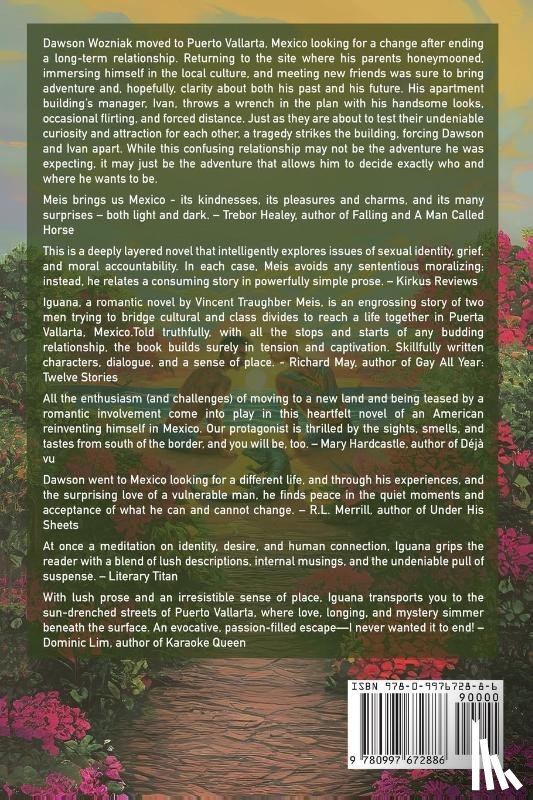 Dawson Wozniak moved to Puerto Vallarta, Mexico looking for a change after ending a long-term relationship. Returning to the site where his parents honeymooned, immersing himself in the local culture, and meeting new friends was sure to bring adventure and, hopefully, clarity about both his past and his future. His apartment building's manager, Ivan, throws a wrench in the plan with his handsome looks, occasional flirting, and forced distance. Just as they are about to test their undeniable curiosity and attraction for each other, a tragedy strikes the building, forcing Dawson and Ivan apart. While this confusing relationship may not be the adventure he was expecting, it may just be the adventure that allows him to decide exactly who and where he wants to be.

Meis brings us Mexico - its kindnesses, its pleasures and charms, and its many surprises – both light and dark. – Trebor Healey, author of Falling and A Man Called Horse

This is a deeply layered novel that intelligently explores issues of sexual identity, grief, and moral accountability. In each case, Meis avoids any sententious moralizing; instead, he relates a consuming story in powerfully simple prose. – Kirkus Reviews

Iguana, a romantic novel by Vincent Traughber Meis, is an engrossing story of two men trying to bridge cultural and class divides to reach a life together in Puerta Vallarta, Mexico.Told truthfully, with all the stops and starts of any budding relationship, the book builds surely in tension and captivation. Skillfully written characters, dialogue, and a sense of place. - Richard May, author of Gay All Year: Twelve Stories

All the enthusiasm (and challenges) of moving to a new land and being teased by a romantic involvement come into play in this heartfelt novel of an American reinventing himself in Mexico. Our protagonist is thrilled by the sights, smells, and tastes from south of the border, and you will be, too. – Mary Hardcastle, author of Déjà vu

Dawson went to Mexico looking for a different life, and through his experiences, and the surprising love of a vulnerable man, he finds peace in the quiet moments and acceptance of what he can and cannot change. – R.L. Merrill, author of Under His Sheets

At once a meditation on identity, desire, and human connection, Iguana grips the reader with a blend of lush descriptions, internal musings, and the undeniable pull of suspense. – Literary Titan

With lush prose and an irresistible sense of place, Iguana transports you to the sun-drenched streets of Puerto Vallarta, where love, longing, and mystery simmer beneath the surface. An evocative, passion-filled escape—I never wanted it to end! – Dominic Lim, author of Karaoke Queen

ISBN 978-0-9976728-8-6
90000
9 780997 672886